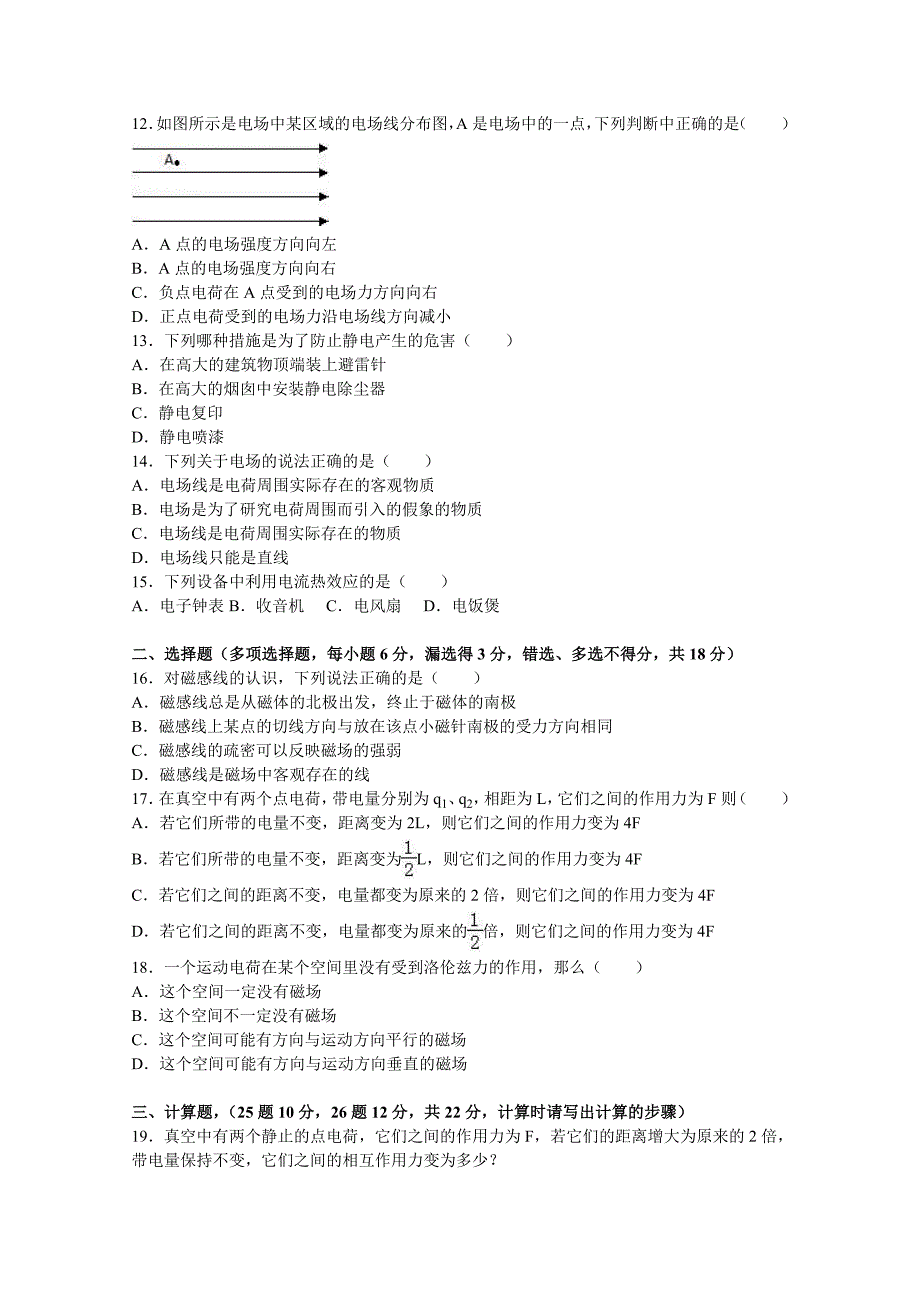 12. 如图所示是电场中某区域的电场线分布图，A 是电场中的一点，下列判断中正确的是(　　)

A

A．A 点的电场强度方向向左
B．A 点的电场强度方向向右
C．负点电荷在 A 点受到的电场力方向向右
D．正点电荷受到的电场力沿电场线方向减小
13．下列哪种措施是为了防止静电产生的危害（　　）
A．在高大的建筑物顶端装上避雷针
B．在高大的烟囱中安装静电除尘器
C．静电复印
D．静电喷漆
14．下列关于电场的说法正确的是（　　）
A．电场线是电荷周围实际存在的客观物质
B．电场是为了研究电荷周围而引入的假象的物质
C．电场线是电荷周围实际存在的物质
D．电场线只能是直线
15．下列设备中利用电流热效应的是（　　）
A．电子钟表 B．收音机　C．电风扇　D．电饭煲

二、选择题（多项选择题，每小题 6 分，漏选得 3 分，错选、多选不得分，共 18 分）
16．对磁感线的认识，下列说法正确的是（　　）
A．磁感线总是从磁体的北极出发，终止于磁体的南极
B．磁感线上某点的切线方向与放在该点小磁针南极的受力方向相同
C．磁感线的疏密可以反映磁场的强弱
D．磁感线是磁场中客观存在的线
17. 在真空中有两个点电荷，带电量分别为 $q_1$、$q_2$，相距为 L，它们之间的作用力为 F 则（　　）
A．若它们所带的电量不变，距离变为 2L，则它们之间的作用力变为 4F
B．若它们所带的电量不变，距离变为$\frac{1}{2}$L，则它们之间的作用力变为 4F
C．若它们之间的距离不变，电量都变为原来的 2 倍，则它们之间的作用力变为 4F
D．若它们之间的距离不变，电量都变为原来的$\frac{1}{2}$倍，则它们之间的作用力变为 4F
18．一个运动电荷在某个空间里没有受到洛伦兹力的作用，那么（　　）
A．这个空间一定没有磁场
B．这个空间不一定没有磁场
C．这个空间可能有方向与运动方向平行的磁场
D．这个空间可能有方向与运动方向垂直的磁场

三、计算题，（25 题 10 分，26 题 12 分，共 22 分，计算时请写出计算的步骤）
19．真空中有两个静止的点电荷，它们之间的作用力为 F，若它们的距离增大为原来的 2 倍，带电量保持不变，它们之间的相互作用力变为多少？